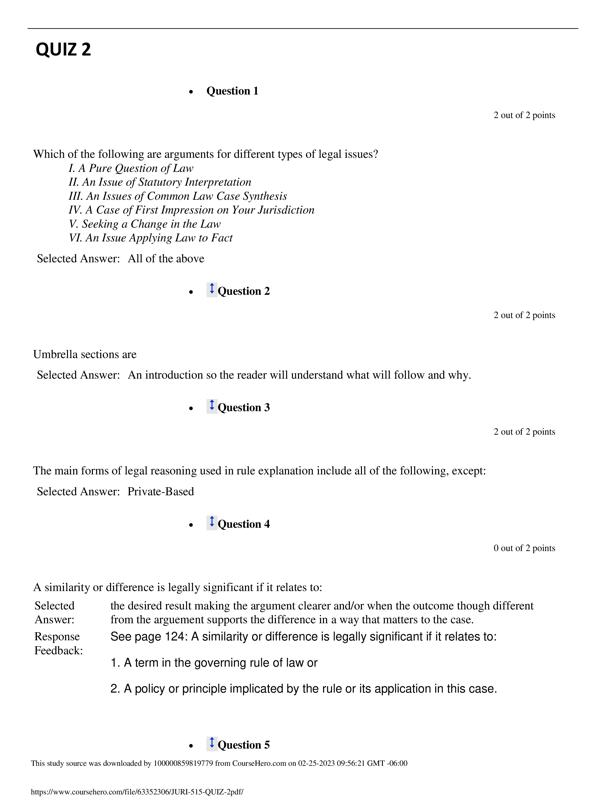 QUIZ 2

• Question 1

2 out of 2 points

Which of the following are arguments for different types of legal issues?
I. A Pure Question of Law
II. An Issue of Statutory Interpretation
III. An Issues of Common Law Case Synthesis
IV. A Case of First Impression on Your Jurisdiction
V. Seeking a Change in the Law
VI. An Issue Applying Law to Fact

Selected Answer: All of the above

• Question 2

2 out of 2 points

Umbrella sections are

Selected Answer: An introduction so the reader will understand what will follow and why.

• Question 3

2 out of 2 points

The main forms of legal reasoning used in rule explanation include all of the following, except:

Selected Answer: Private-Based

• Question 4

0 out of 2 points

A similarity or difference is legally significant if it relates to:

Selected Answer: the desired result making the argument clearer and/or when the outcome though different from the arguement supports the difference in a way that matters to the case.

Response Feedback: See page 124: A similarity or difference is legally significant if it relates to:

1. A term in the governing rule of law or

2. A policy or principle implicated by the rule or its application in this case.

• Question 5

This study source was downloaded by 100000859819779 from CourseHero.com on 02-25-2023 09:56:21 GMT -06:00

https://www.coursehero.com/file/63352306/JURI-515-QUIZ-2pdf/